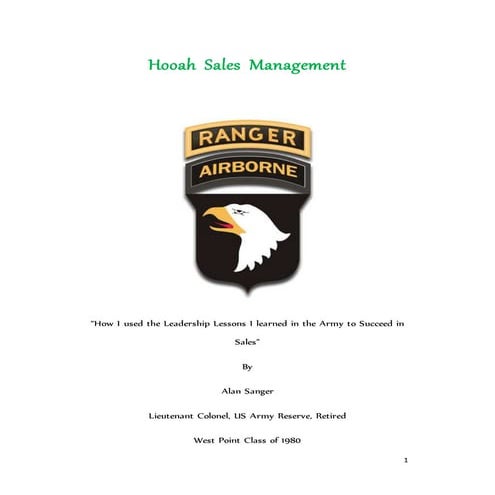 Hooah Sales Management

RANGER

AIRBORNE

"How I used the Leadership Lessons I learned in the Army to Succeed in Sales"

By

Alan Sanger

Lieutenant Colonel, US Army Reserve, Retired

West Point Class of 1980

1